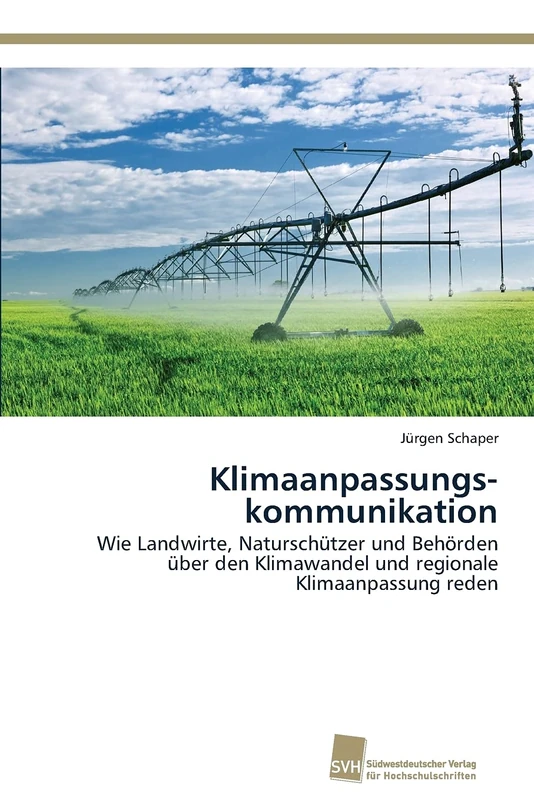 Jürgen Schaper

Klimaanpassungskommunikation

Wie Landwirte, Naturschützer und Behörden über den Klimawandel und regionale Klimaanpassung reden

SVH Südwestdeutscher Verlag für Hochschulschriften